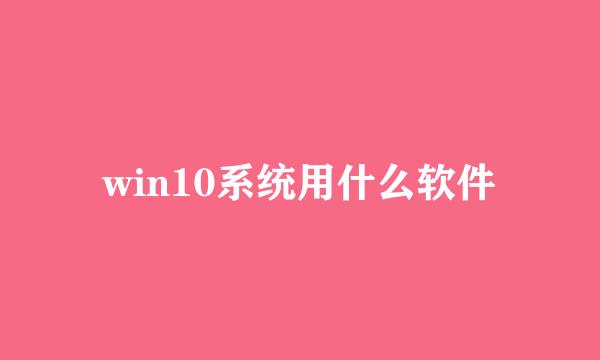 win10系统用什么软件